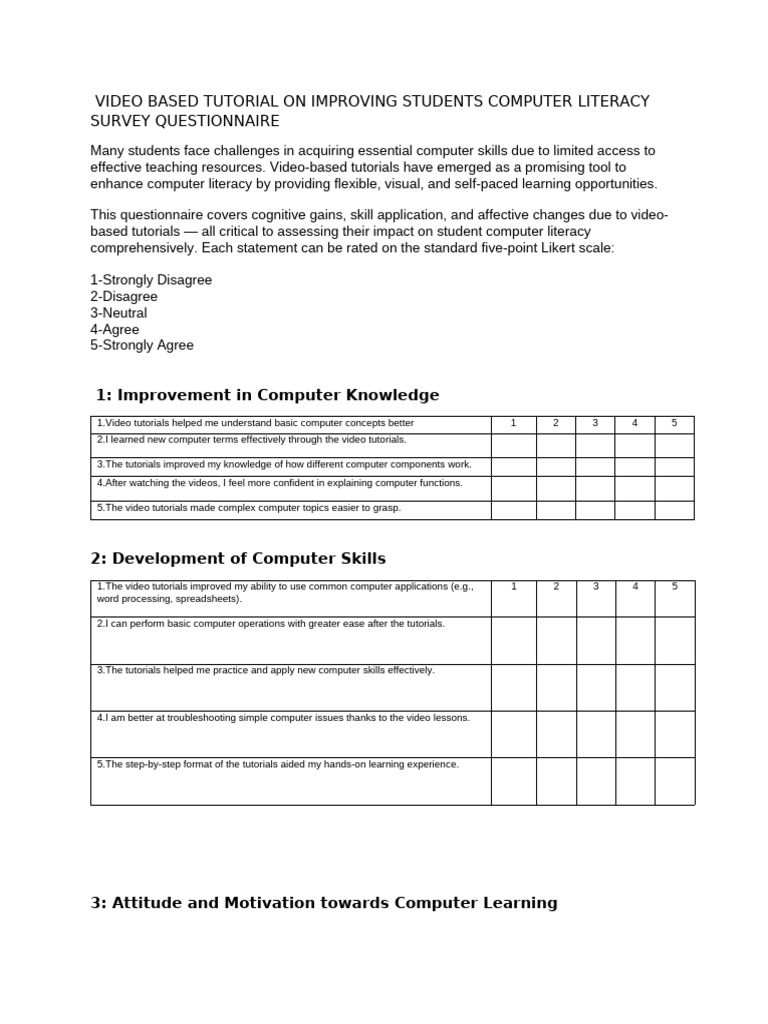 VIDEO BASED TUTORIAL ON IMPROVING STUDENTS COMPUTER LITERACY SURVEY QUESTIONNAIRE

Many students face challenges in acquiring essential computer skills due to limited access to effective teaching resources. Video-based tutorials have emerged as a promising tool to enhance computer literacy by providing flexible, visual, and self-paced learning opportunities.

This questionnaire covers cognitive gains, skill application, and affective changes due to video-based tutorials — all critical to assessing their impact on student computer literacy comprehensively. Each statement can be rated on the standard five-point Likert scale:

1-Strongly Disagree
2-Disagree
3-Neutral
4-Agree
5-Strongly Agree

1: Improvement in Computer Knowledge

| 1.Video tutorials helped me understand basic computer concepts better | 1 | 2 | 3 | 4 | 5 |
|---|---|---|---|---|---|
| 2.I learned new computer terms effectively through the video tutorials. | | | | | |
| 3.The tutorials improved my knowledge of how different computer components work. | | | | | |
| 4.After watching the videos, I feel more confident in explaining computer functions. | | | | | |
| 5.The video tutorials made complex computer topics easier to grasp. | | | | | |

2: Development of Computer Skills

| 1.The video tutorials improved my ability to use common computer applications (e.g., word processing, spreadsheets). | 1 | 2 | 3 | 4 | 5 |
|---|---|---|---|---|---|
| 2.I can perform basic computer operations with greater ease after the tutorials. | | | | | |
| 3.The tutorials helped me practice and apply new computer skills effectively. | | | | | |
| 4.I am better at troubleshooting simple computer issues thanks to the video lessons. | | | | | |
| 5.The step-by-step format of the tutorials aided my hands-on learning experience. | | | | | |

3: Attitude and Motivation towards Computer Learning